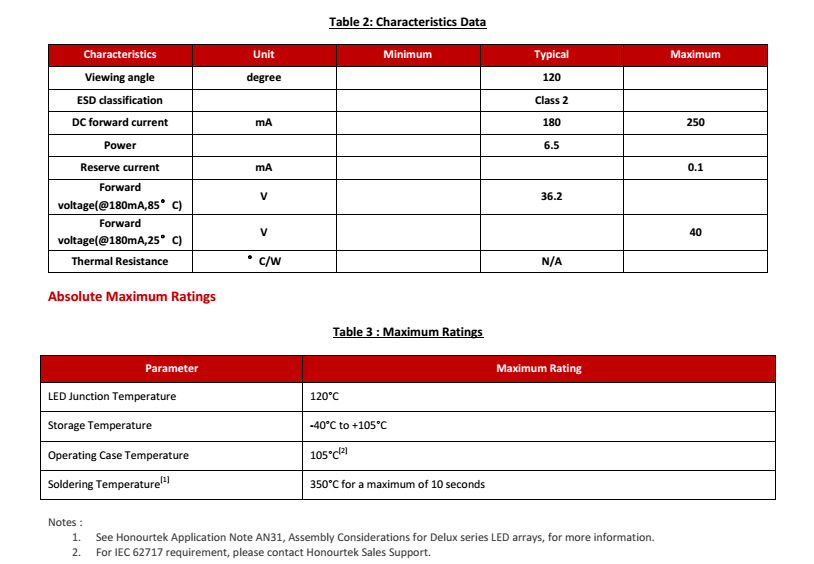 Table 2: Characteristics Data

| Characteristics | Unit | Minimum | Typical | Maximum |
|---|---|---|---|---|
| Viewing angle | degree | | 120 | |
| ESD classification | | | Class 2 | |
| DC forward current | mA | | 180 | 250 |
| Power | | | 6.5 | |
| Reserve current | mA | | | 0.1 |
| Forward voltage(@180mA,85° C) | V | | 36.2 | |
| Forward voltage(@180mA,25° C) | V | | | 40 |
| Thermal Resistance | ° C/W | | N/A | |

Absolute Maximum Ratings

Table 3 : Maximum Ratings

| Parameter | Maximum Rating |
|---|---|
| LED Junction Temperature | 120°C |
| Storage Temperature | -40°C to +105°C |
| Operating Case Temperature | 105°C$^{[2]}$ |
| Soldering Temperature$^{[1]}$ | 350°C for a maximum of 10 seconds |

Notes :
1. See Honourtek Application Note AN31, Assembly Considerations for Delux series LED arrays, for more information.
2. For IEC 62717 requirement, please contact Honourtek Sales Support.